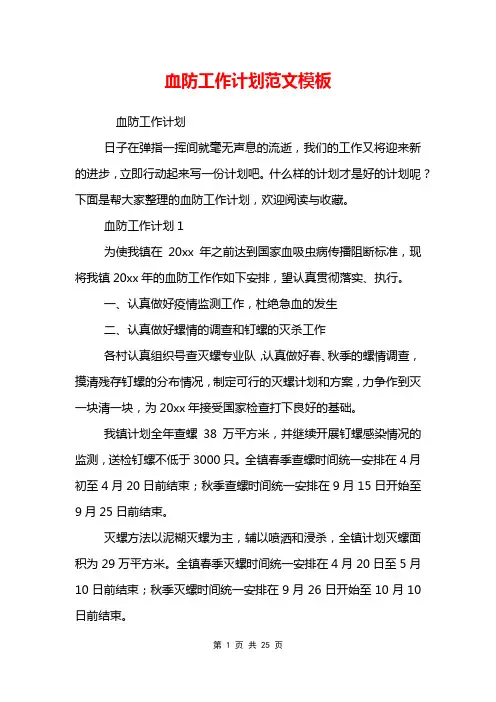 血防工作计划范文模板

血防工作计划

日子在弹指一挥间就毫无声息的流逝，我们的工作又将迎来新的进步，立即行动起来写一份计划吧。什么样的计划才是好的计划呢？下面是帮大家整理的血防工作计划，欢迎阅读与收藏。

血防工作计划 1

为使我镇在 20xx 年之前达到国家血吸虫病传播阻断标准，现将我镇 20xx 年的血防工作作如下安排，望认真贯彻落实、执行。

一、认真做好疫情监测工作，杜绝急血的发生

二、认真做好螺情的调查和钉螺的灭杀工作

各村认真组织号查灭螺专业队，认真做好春、秋季的螺情调查，摸清残存钉螺的分布情况，制定可行的灭螺计划和方案，力争作到灭一块清一块，为 20xx 年接受国家检查打下良好的基础。

我镇计划全年查螺 38 万平方米，并继续开展钉螺感染情况的监测，送检钉螺不低于 3000 只。全镇春季查螺时间统一安排在 4 月初至 4 月 20 日前结束；秋季查螺时间统一安排在 9 月 15 日开始至 9 月 25 日前结束。

灭螺方法以泥糊灭螺为主，辅以喷洒和浸杀，全镇计划灭螺面积为 29 万平方米。全镇春季灭螺时间统一安排在 4 月 20 日至 5 月 10 日前结束；秋季灭螺时间统一安排在 9 月 26 日开始至 10 月 10 日前结束。

第 1 页 共 25 页